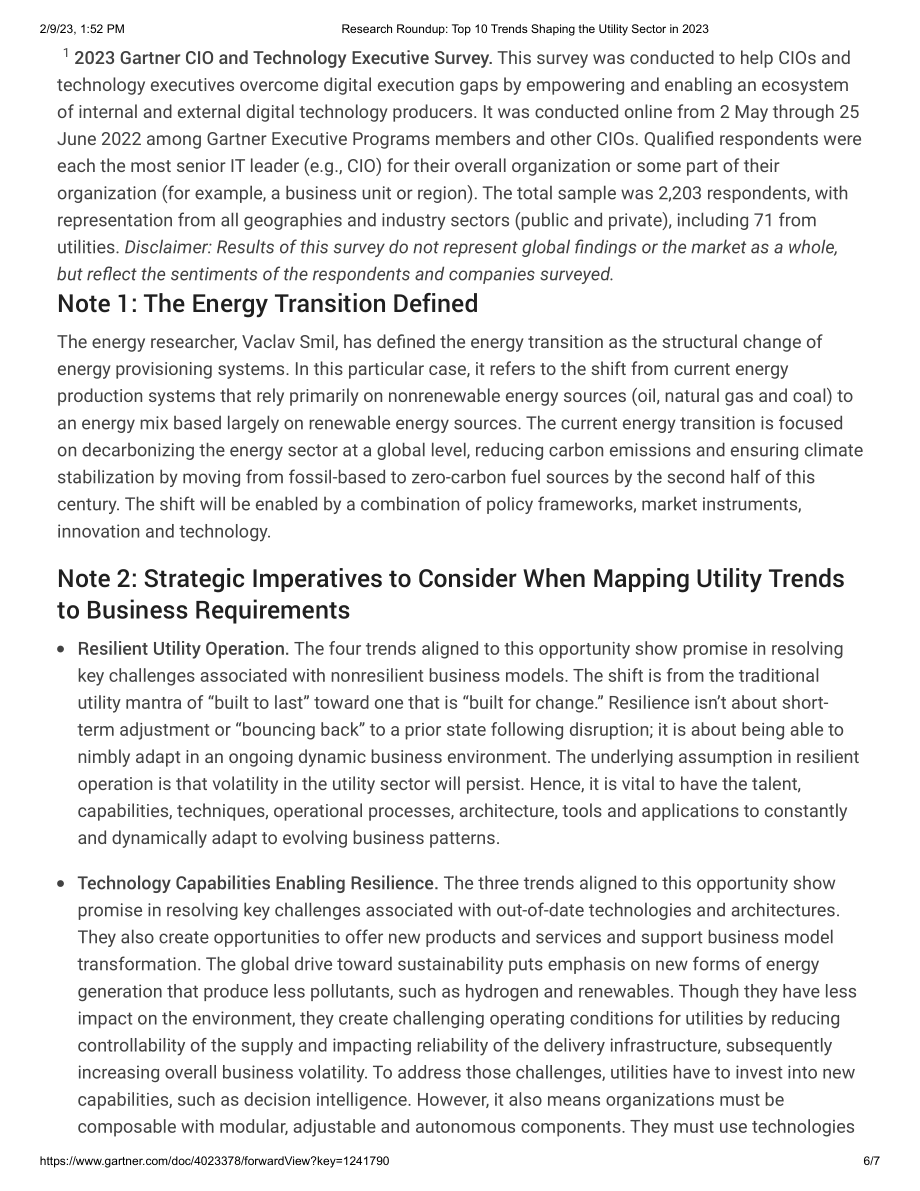 2/9/23, 1:52 PM Research Roundup: Top 10 Trends Shaping the Utility Sector in 2023

$^{1}$ 2023 Gartner CIO and Technology Executive Survey. This survey was conducted to help CIOs and technology executives overcome digital execution gaps by empowering and enabling an ecosystem of internal and external digital technology producers. It was conducted online from 2 May through 25 June 2022 among Gartner Executive Programs members and other CIOs. Qualified respondents were each the most senior IT leader (e.g., CIO) for their overall organization or some part of their organization (for example, a business unit or region). The total sample was 2,203 respondents, with representation from all geographies and industry sectors (public and private), including 71 from utilities. Disclaimer: Results of this survey do not represent global findings or the market as a whole, but reflect the sentiments of the respondents and companies surveyed.

Note 1: The Energy Transition Defined

The energy researcher, Vaclav Smil, has defined the energy transition as the structural change of energy provisioning systems. In this particular case, it refers to the shift from current energy production systems that rely primarily on nonrenewable energy sources (oil, natural gas and coal) to an energy mix based largely on renewable energy sources. The current energy transition is focused on decarbonizing the energy sector at a global level, reducing carbon emissions and ensuring climate stabilization by moving from fossil-based to zero-carbon fuel sources by the second half of this century. The shift will be enabled by a combination of policy frameworks, market instruments, innovation and technology.

Note 2: Strategic Imperatives to Consider When Mapping Utility Trends to Business Requirements

• Resilient Utility Operation. The four trends aligned to this opportunity show promise in resolving key challenges associated with nonresilient business models. The shift is from the traditional utility mantra of "built to last" toward one that is "built for change." Resilience isn't about short-term adjustment or "bouncing back" to a prior state following disruption; it is about being able to nimbly adapt in an ongoing dynamic business environment. The underlying assumption in resilient operation is that volatility in the utility sector will persist. Hence, it is vital to have the talent, capabilities, techniques, operational processes, architecture, tools and applications to constantly and dynamically adapt to evolving business patterns.

• Technology Capabilities Enabling Resilience. The three trends aligned to this opportunity show promise in resolving key challenges associated with out-of-date technologies and architectures. They also create opportunities to offer new products and services and support business model transformation. The global drive toward sustainability puts emphasis on new forms of energy generation that produce less pollutants, such as hydrogen and renewables. Though they have less impact on the environment, they create challenging operating conditions for utilities by reducing controllability of the supply and impacting reliability of the delivery infrastructure, subsequently increasing overall business volatility. To address those challenges, utilities have to invest into new capabilities, such as decision intelligence. However, it also means organizations must be composable with modular, adjustable and autonomous components. They must use technologies

https://www.gartner.com/doc/4023378/forwardView?key=1241790 6/7